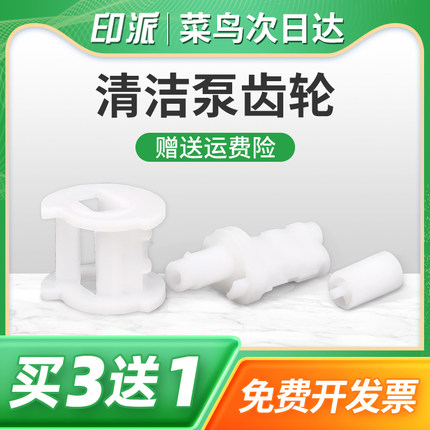 印派 | 菜鸟次日达

清洁泵齿轮

赠送运费险

买3送1

免费开发票